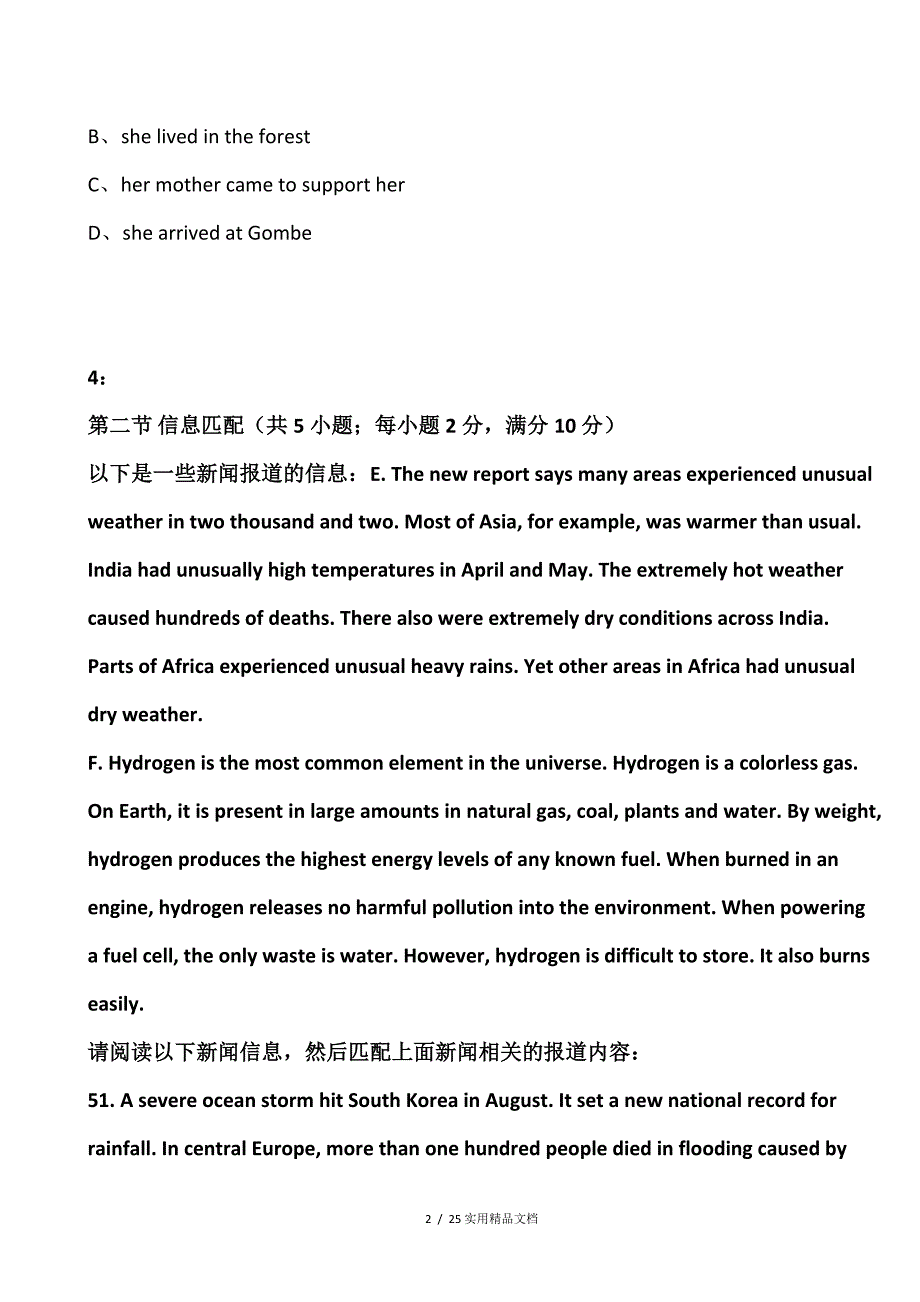 B、she lived in the forest

C、her mother came to support her

D、she arrived at Gombe

4：

第二节 信息匹配（共 5 小题；每小题 2 分，满分 10 分）

以下是一些新闻报道的信息：E. The new report says many areas experienced unusual weather in two thousand and two. Most of Asia, for example, was warmer than usual. India had unusually high temperatures in April and May. The extremely hot weather caused hundreds of deaths. There also were extremely dry conditions across India. Parts of Africa experienced unusual heavy rains. Yet other areas in Africa had unusual dry weather.

F. Hydrogen is the most common element in the universe. Hydrogen is a colorless gas. On Earth, it is present in large amounts in natural gas, coal, plants and water. By weight, hydrogen produces the highest energy levels of any known fuel. When burned in an engine, hydrogen releases no harmful pollution into the environment. When powering a fuel cell, the only waste is water. However, hydrogen is difficult to store. It also burns easily.

请阅读以下新闻信息，然后匹配上面新闻相关的报道内容：

51. A severe ocean storm hit South Korea in August. It set a new national record for rainfall. In central Europe, more than one hundred people died in flooding caused by

2 / 25 实用精品文档